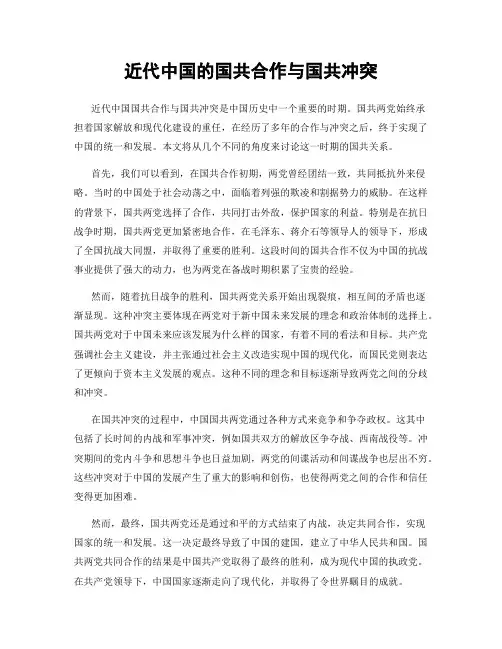 近代中国的国共合作与国共冲突

近代中国国共合作与国共冲突是中国历史中一个重要的时期。国共两党始终承担着国家解放和现代化建设的重任，在经历了多年的合作与冲突之后，终于实现了中国的统一和发展。本文将从几个不同的角度来讨论这一时期的国共关系。

首先，我们可以看到，在国共合作初期，两党曾经团结一致，共同抵抗外来侵略。当时的中国处于社会动荡之中，面临着列强的欺凌和割据势力的威胁。在这样的背景下，国共两党选择了合作，共同打击外敌，保护国家的利益。特别是在抗日战争时期，国共两党更加紧密地合作，在毛泽东、蒋介石等领导人的领导下，形成了全国抗战大同盟，并取得了重要的胜利。这段时间的国共合作不仅为中国的抗战事业提供了强大的动力，也为两党在备战时期积累了宝贵的经验。

然而，随着抗日战争的胜利，国共两党关系开始出现裂痕，相互间的矛盾也逐渐显现。这种冲突主要体现在两党对于新中国未来发展的理念和政治体制的选择上。国共两党对于中国未来应该发展为什么样的国家，有着不同的看法和目标。共产党强调社会主义建设，并主张通过社会主义改造实现中国的现代化，而国民党则表达了更倾向于资本主义发展的观点。这种不同的理念和目标逐渐导致两党之间的分歧和冲突。

在国共冲突的过程中，中国国共两党通过各种方式来竞争和争夺政权。这其中包括了长时间的内战和军事冲突，例如国共双方的解放区争夺战、西南战役等。冲突期间的党内斗争和思想斗争也日益加剧，两党的间谍活动和间谍战争也层出不穷。这些冲突对于中国的发展产生了重大的影响和创伤，也使得两党之间的合作和信任变得更加困难。

然而，最终，国共两党还是通过和平的方式结束了内战，决定共同合作，实现国家的统一和发展。这一决定最终导致了中国的建国，建立了中华人民共和国。国共两党共同合作的结果是中国共产党取得了最终的胜利，成为现代中国的执政党。在共产党领导下，中国国家逐渐走向了现代化，并取得了令世界瞩目的成就。